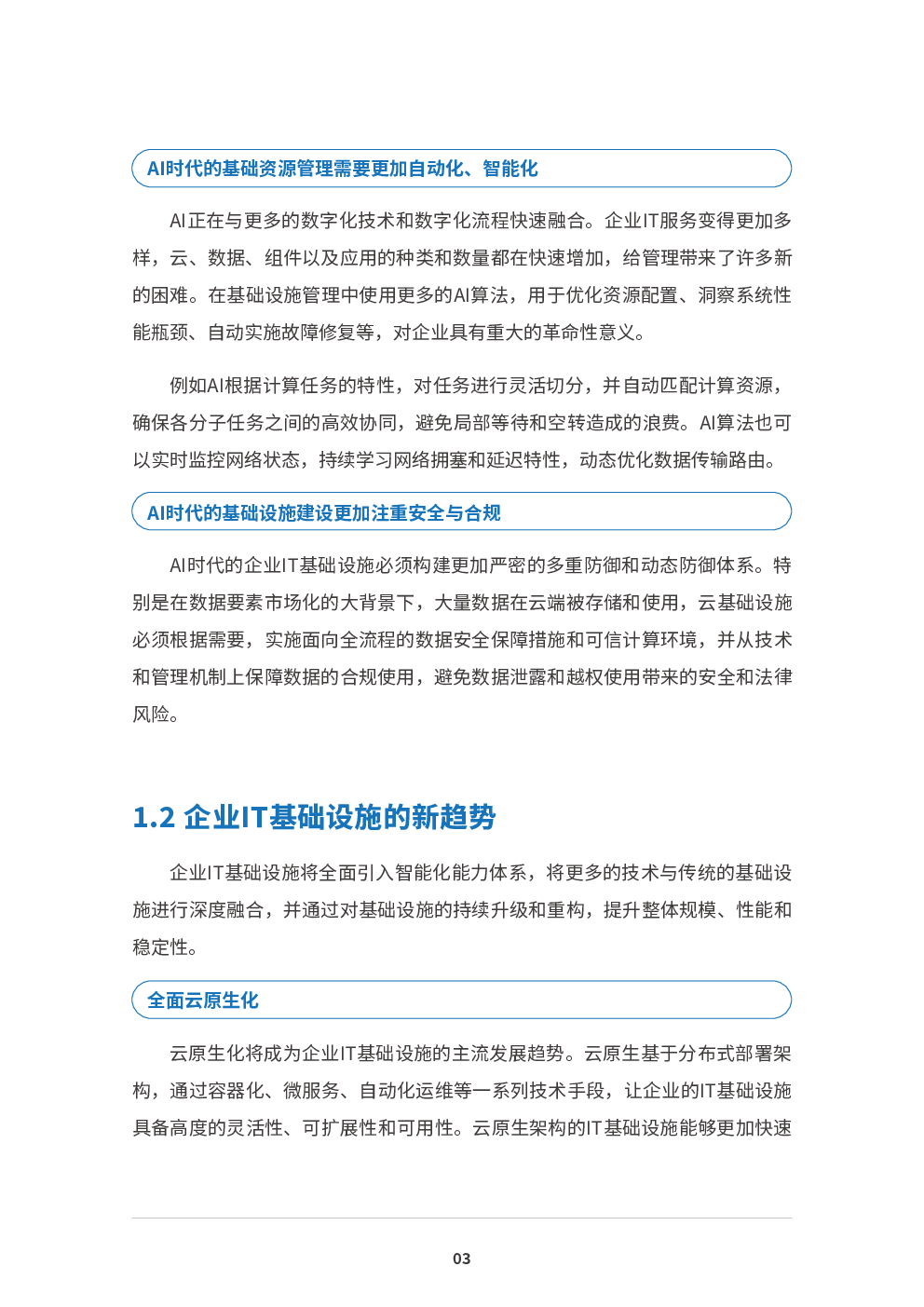 AI时代的基础资源管理需要更加自动化、智能化

AI正在与更多的数字化技术和数字化流程快速融合。企业IT服务变得更加多样，云、数据、组件以及应用的种类和数量都在快速增加，给管理带来了许多新的困难。在基础设施管理中使用更多的AI算法，用于优化资源配置、洞察系统性能瓶颈、自动实施故障修复等，对企业具有重大的革命性意义。

例如AI根据计算任务的特性，对任务进行灵活切分，并自动匹配计算资源，确保各分子任务之间的高效协同，避免局部等待和空转造成的浪费。AI算法也可以实时监控网络状态，持续学习网络拥塞和延迟特性，动态优化数据传输路由。

AI时代的基础设施建设更加注重安全与合规

AI时代的企业IT基础设施必须构建更加严密的多重防御和动态防御体系。特别是在数据要素市场化的大背景下，大量数据在云端被存储和使用，云基础设施必须根据需要，实施面向全流程的数据安全保障措施和可信计算环境，并从技术和管理机制上保障数据的合规使用，避免数据泄露和越权使用带来的安全和法律风险。

1.2 企业IT基础设施的新趋势

企业IT基础设施将全面引入智能化能力体系，将更多的技术与传统的基础设施进行深度融合，并通过对基础设施的持续升级和重构，提升整体规模、性能和稳定性。

全面云原生化

云原生化将成为企业IT基础设施的主流发展趋势。云原生基于分布式部署架构，通过容器化、微服务、自动化运维等一系列技术手段，让企业的IT基础设施具备高度的灵活性、可扩展性和可用性。云原生架构的IT基础设施能够更加快速

03